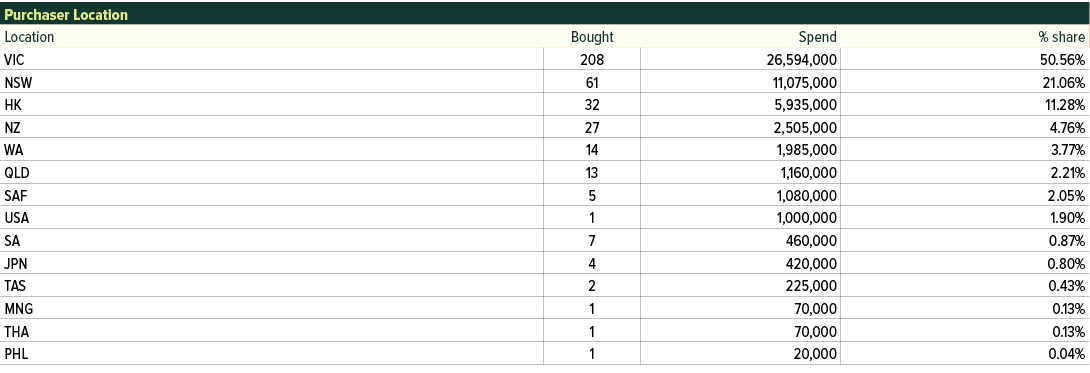 Purchaser Location

| Location | Bought | Spend | % share |
|---|---|---|---|
| VIC | 208 | 26,594,000 | 50.56% |
| NSW | 61 | 11,075,000 | 21.06% |
| HK | 32 | 5,935,000 | 11.28% |
| NZ | 27 | 2,505,000 | 4.76% |
| WA | 14 | 1,985,000 | 3.77% |
| QLD | 13 | 1,160,000 | 2.21% |
| SAF | 5 | 1,080,000 | 2.05% |
| USA | 1 | 1,000,000 | 1.90% |
| SA | 7 | 460,000 | 0.87% |
| JPN | 4 | 420,000 | 0.80% |
| TAS | 2 | 225,000 | 0.43% |
| MNG | 1 | 70,000 | 0.13% |
| THA | 1 | 70,000 | 0.13% |
| PHL | 1 | 20,000 | 0.04% |